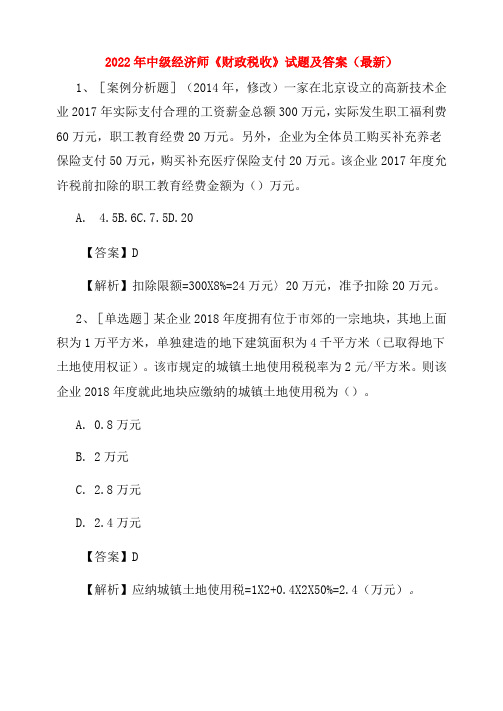 2022年中级经济师《财政税收》试题及答案（最新）

1、［案例分析题］（2014年，修改）一家在北京设立的高新技术企业2017年实际支付合理的工资薪金总额300万元，实际发生职工福利费60万元，职工教育经费20万元。另外，企业为全体员工购买补充养老保险支付50万元，购买补充医疗保险支付20万元。该企业2017年度允许税前扣除的职工教育经费金额为（）万元。

A. 4.5B.6C.7.5D.20

【答案】D

【解析】扣除限额=300X8%=24万元〉20万元，准予扣除20万元。

2、［单选题］某企业2018年度拥有位于市郊的一宗地块，其地上面积为1万平方米，单独建造的地下建筑面积为4千平方米（已取得地下土地使用权证）。该市规定的城镇土地使用税税率为2元/平方米。则该企业2018年度就此地块应缴纳的城镇土地使用税为（）。

A. 0.8万元

B. 2万元

C. 2.8万元

D. 2.4万元

【答案】D

【解析】应纳城镇土地使用税=1X2+0.4X2X50%=2.4（万元）。